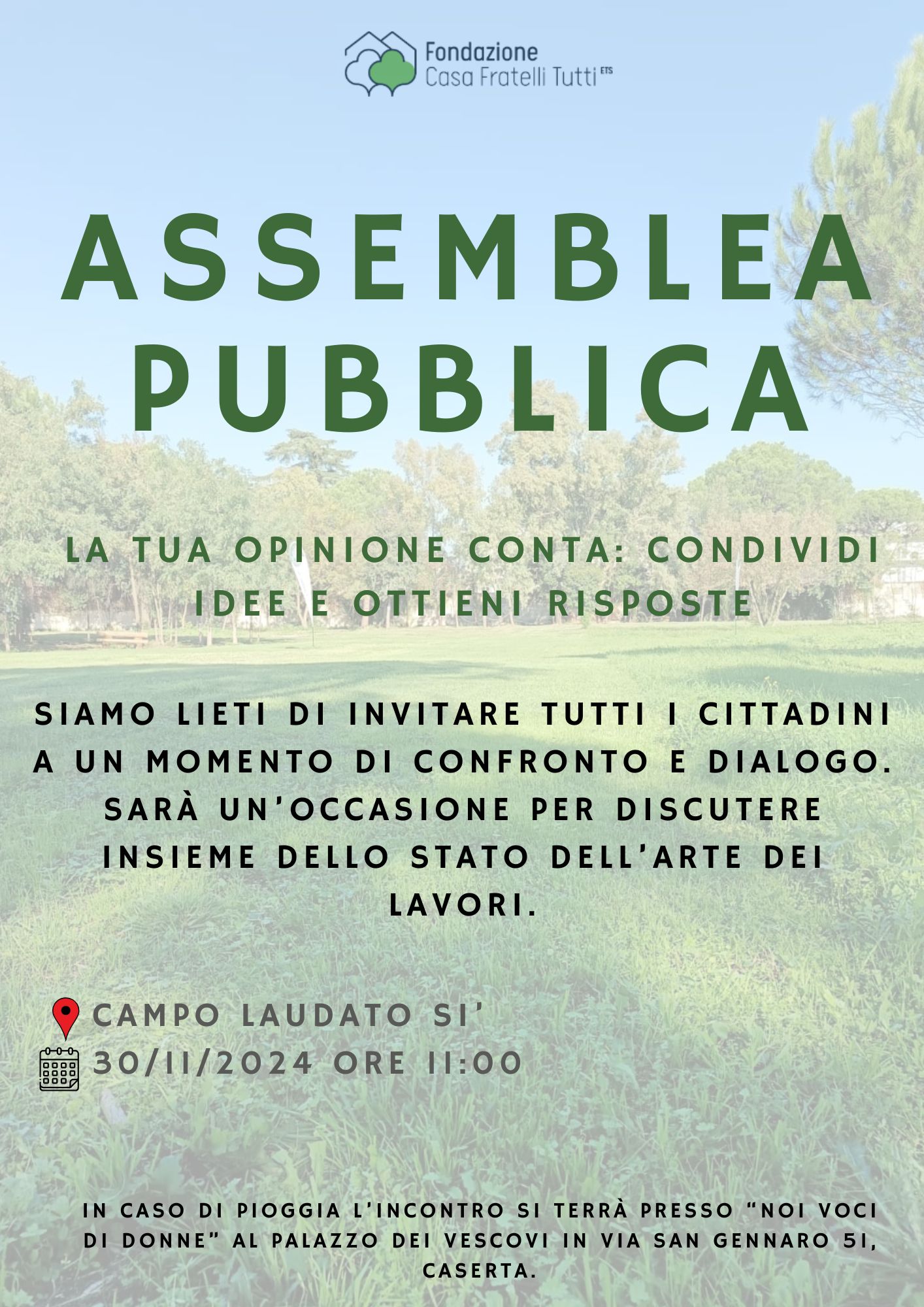 Fondazione
Casa Fratelli Tutti ETS

ASSEMBLEA PUBBLICA

LA TUA OPINIONE CONTA: CONDIVIDI IDEE E OTTIENI RISPOSTE

SIAMO LIETI DI INVITARE TUTTI I CITTADINI A UN MOMENTO DI CONFRONTO E DIALOGO. SARÀ UN'OCCASIONE PER DISCUTERE INSIEME DELLO STATO DELL'ARTE DEI LAVORI.

CAMPO LAUDATO SI'
30/11/2024 ORE 11:00

IN CASO DI PIOGGIA L'INCONTRO SI TERRÀ PRESSO "NOI VOCI DI DONNE" AL PALAZZO DEI VESCOVI IN VIA SAN GENNARO 51, CASERTA.